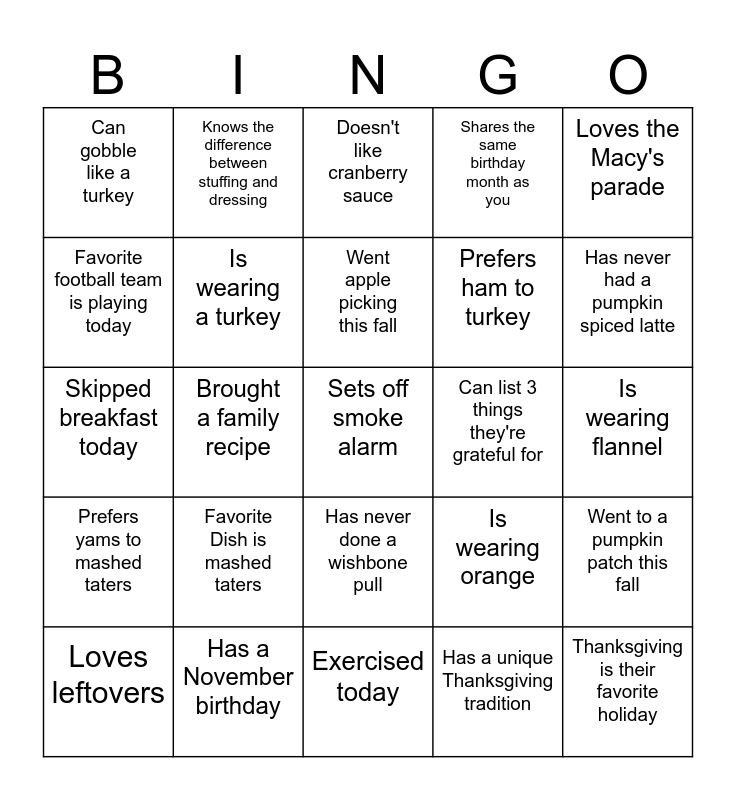 | B | I | N | G | O |
|---|---|---|---|---|
| Can gobble like a turkey | Knows the difference between stuffing and dressing | Doesn't like cranberry sauce | Shares the same birthday month as you | Loves the Macy's parade |
| Favorite football team is playing today | Is wearing a turkey | Went apple picking this fall | Prefers ham to turkey | Has never had a pumpkin spiced latte |
| Skipped breakfast today | Brought a family recipe | Sets off smoke alarm | Can list 3 things they're grateful for | Is wearing flannel |
| Prefers yams to mashed taters | Favorite Dish is mashed taters | Has never done a wishbone pull | Is wearing orange | Went to a pumpkin patch this fall |
| Loves leftovers | Has a November birthday | Exercised today | Has a unique Thanksgiving tradition | Thanksgiving is their favorite holiday |